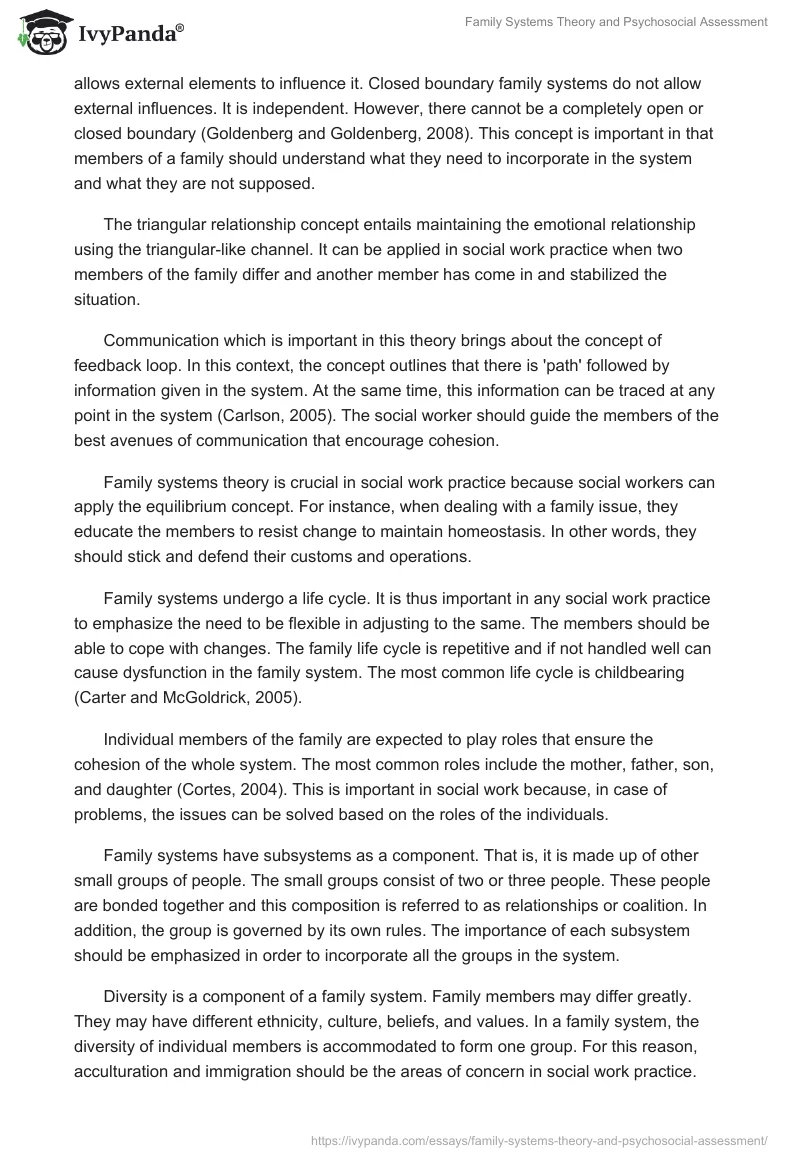 IvyPanda®

Family Systems Theory and Psychosocial Assessment

allows external elements to influence it. Closed boundary family systems do not allow external influences. It is independent. However, there cannot be a completely open or closed boundary (Goldenberg and Goldenberg, 2008). This concept is important in that members of a family should understand what they need to incorporate in the system and what they are not supposed.

The triangular relationship concept entails maintaining the emotional relationship using the triangular-like channel. It can be applied in social work practice when two members of the family differ and another member has come in and stabilized the situation.

Communication which is important in this theory brings about the concept of feedback loop. In this context, the concept outlines that there is 'path' followed by information given in the system. At the same time, this information can be traced at any point in the system (Carlson, 2005). The social worker should guide the members of the best avenues of communication that encourage cohesion.

Family systems theory is crucial in social work practice because social workers can apply the equilibrium concept. For instance, when dealing with a family issue, they educate the members to resist change to maintain homeostasis. In other words, they should stick and defend their customs and operations.

Family systems undergo a life cycle. It is thus important in any social work practice to emphasize the need to be flexible in adjusting to the same. The members should be able to cope with changes. The family life cycle is repetitive and if not handled well can cause dysfunction in the family system. The most common life cycle is childbearing (Carter and McGoldrick, 2005).

Individual members of the family are expected to play roles that ensure the cohesion of the whole system. The most common roles include the mother, father, son, and daughter (Cortes, 2004). This is important in social work because, in case of problems, the issues can be solved based on the roles of the individuals.

Family systems have subsystems as a component. That is, it is made up of other small groups of people. The small groups consist of two or three people. These people are bonded together and this composition is referred to as relationships or coalition. In addition, the group is governed by its own rules. The importance of each subsystem should be emphasized in order to incorporate all the groups in the system.

Diversity is a component of a family system. Family members may differ greatly. They may have different ethnicity, culture, beliefs, and values. In a family system, the diversity of individual members is accommodated to form one group. For this reason, acculturation and immigration should be the areas of concern in social work practice.

https://ivypanda.com/essays/family-systems-theory-and-psychosocial-assessment/